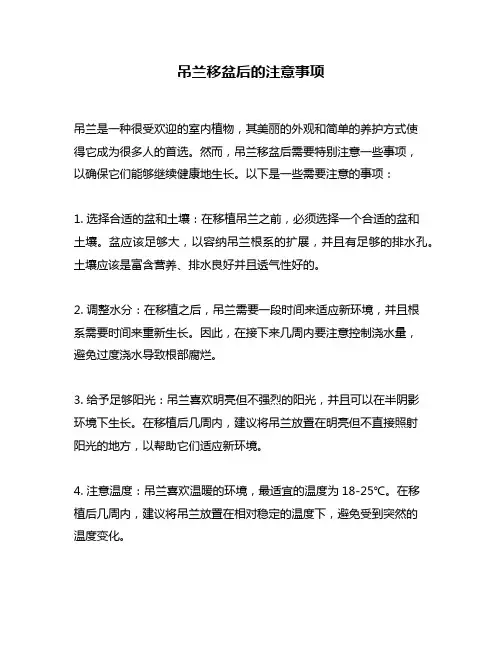 吊兰移盆后的注意事项

吊兰是一种很受欢迎的室内植物，其美丽的外观和简单的养护方式使得它成为很多人的首选。然而，吊兰移盆后需要特别注意一些事项，以确保它们能够继续健康地生长。以下是一些需要注意的事项：

1. 选择合适的盆和土壤：在移植吊兰之前，必须选择一个合适的盆和土壤。盆应该足够大，以容纳吊兰根系的扩展，并且有足够的排水孔。土壤应该是富含营养、排水良好并且透气性好的。

2. 调整水分：在移植之后，吊兰需要一段时间来适应新环境，并且根系需要时间来重新生长。因此，在接下来几周内要注意控制浇水量，避免过度浇水导致根部腐烂。

3. 给予足够阳光：吊兰喜欢明亮但不强烈的阳光，并且可以在半阴影环境下生长。在移植后几周内，建议将吊兰放置在明亮但不直接照射阳光的地方，以帮助它们适应新环境。

4. 注意温度：吊兰喜欢温暖的环境，最适宜的温度为 18-25°C。在移植后几周内，建议将吊兰放置在相对稳定的温度下，避免受到突然的温度变化。